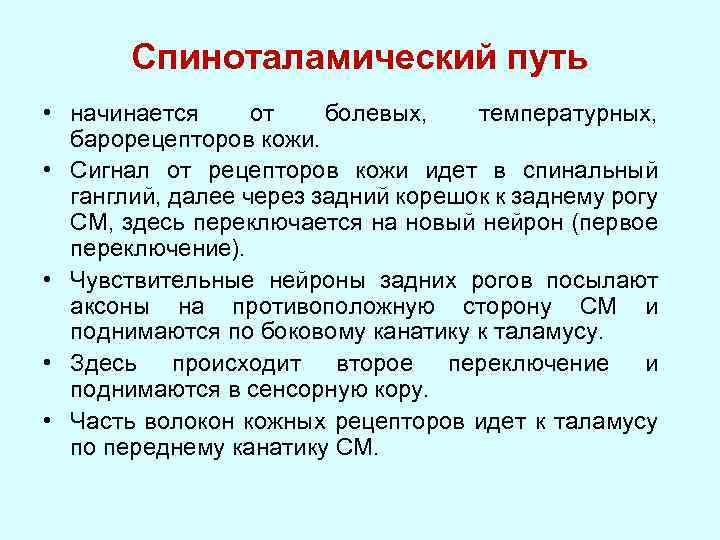 Спиноталамический путь

• начинается от болевых, температурных, барорецепторов кожи.

• Сигнал от рецепторов кожи идет в спинальный ганглий, далее через задний корешок к заднему рогу СМ, здесь переключается на новый нейрон (первое переключение).

• Чувствительные нейроны задних рогов посылают аксоны на противоположную сторону СМ и поднимаются по боковому канатику к таламусу.

• Здесь происходит второе переключение и поднимаются в сенсорную кору.

• Часть волокон кожных рецепторов идет к таламусу по переднему канатику СМ.